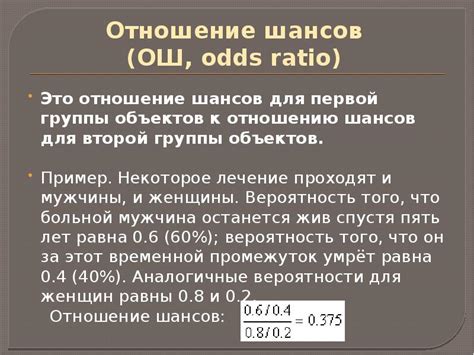 Отношение шансов
(ОШ, odds ratio)

Это отношение шансов для первой группы объектов к отношению шансов для второй группы объектов.

Пример. Некоторое лечение проходят и мужчины, и женщины. Вероятность того, что больной мужчина останется жив спустя пять лет равна 0.6 (60%); вероятность того, что он за этот временной промежуток умрёт равна 0.4 (40%). Аналогичные вероятности для женщин равны 0.8 и 0.2.

Отношение шансов: $\frac{0.6/0.4}{0.8/0.2} = 0.375$